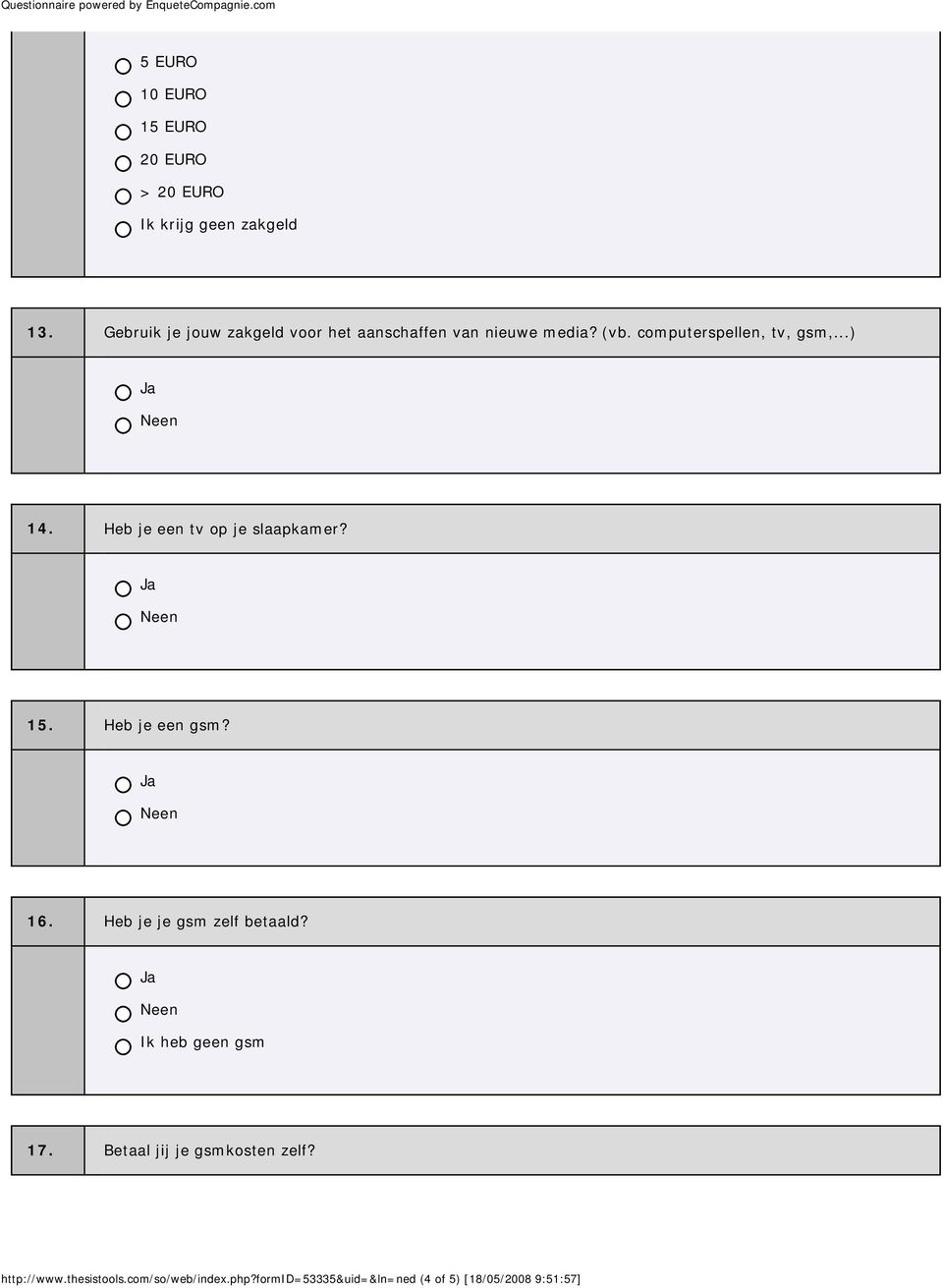 Questionnaire powered by EnqueteCompagnie.com

5 EURO
10 EURO
15 EURO
20 EURO
> 20 EURO
Ik krijg geen zakgeld

13. Gebruik je jouw zakgeld voor het aanschaffen van nieuwe media? (vb. computerspellen, tv, gsm,...)

Ja
Neen

14. Heb je een tv op je slaapkamer?

Ja
Neen

15. Heb je een gsm?

Ja
Neen

16. Heb je je gsm zelf betaald?

Ja
Neen
Ik heb geen gsm

17. Betaal jij je gsmkosten zelf?

http://www.thesistools.com/so/web/index.php?formID=53335&uid=&ln=ned (4 of 5) [18/05/2008 9:51:57]